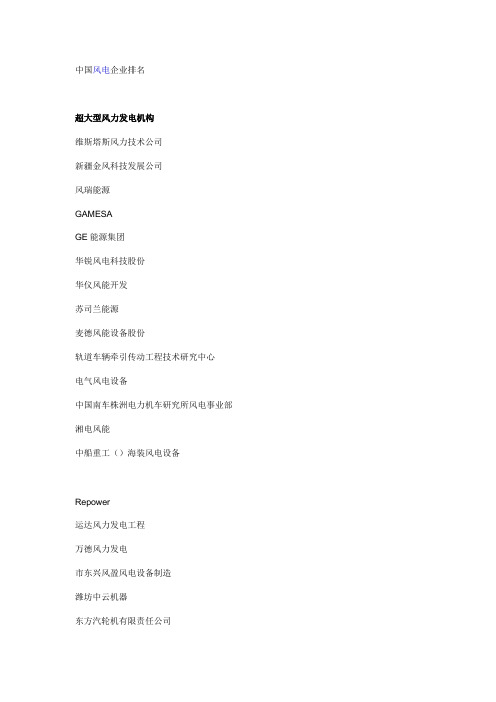 中国风电企业排名

超大型风力发电机构

维斯塔斯风力技术公司

新疆金风科技发展公司

风瑞能源

GAMESA

GE 能源集团

华锐风电科技股份

华仪风能开发

苏司兰能源

麦德风能设备股份

轨道车辆牵引传动工程技术研究中心

电气风电设备

中国南车株洲电力机车研究所风电事业部

湘电风能

中船重工（）海装风电设备

Repower

运达风力发电工程

万德风力发电

市东兴风盈风电设备制造

潍坊中云机器

东方汽轮机有限责任公司